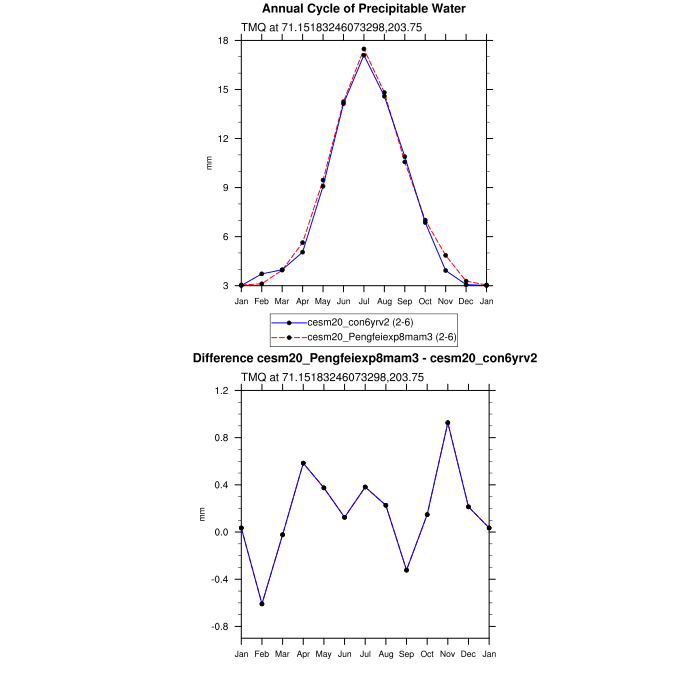 Annual Cycle of Precipitable Water

TMQ at 71.15183246073298,203.75

18
15
12
9
6
3

mm

Jan Feb Mar Apr May Jun Jul Aug Sep Oct Nov Dec Jan

cesm20_con6yrv2 (2-6)
cesm20_Pengfeiexp8mam3 (2-6)

Difference cesm20_Pengfeiexp8mam3 - cesm20_con6yrv2

TMQ at 71.15183246073298,203.75

1.2
0.8
0.4
0.0
-0.4
-0.8

mm

Jan Feb Mar Apr May Jun Jul Aug Sep Oct Nov Dec Jan